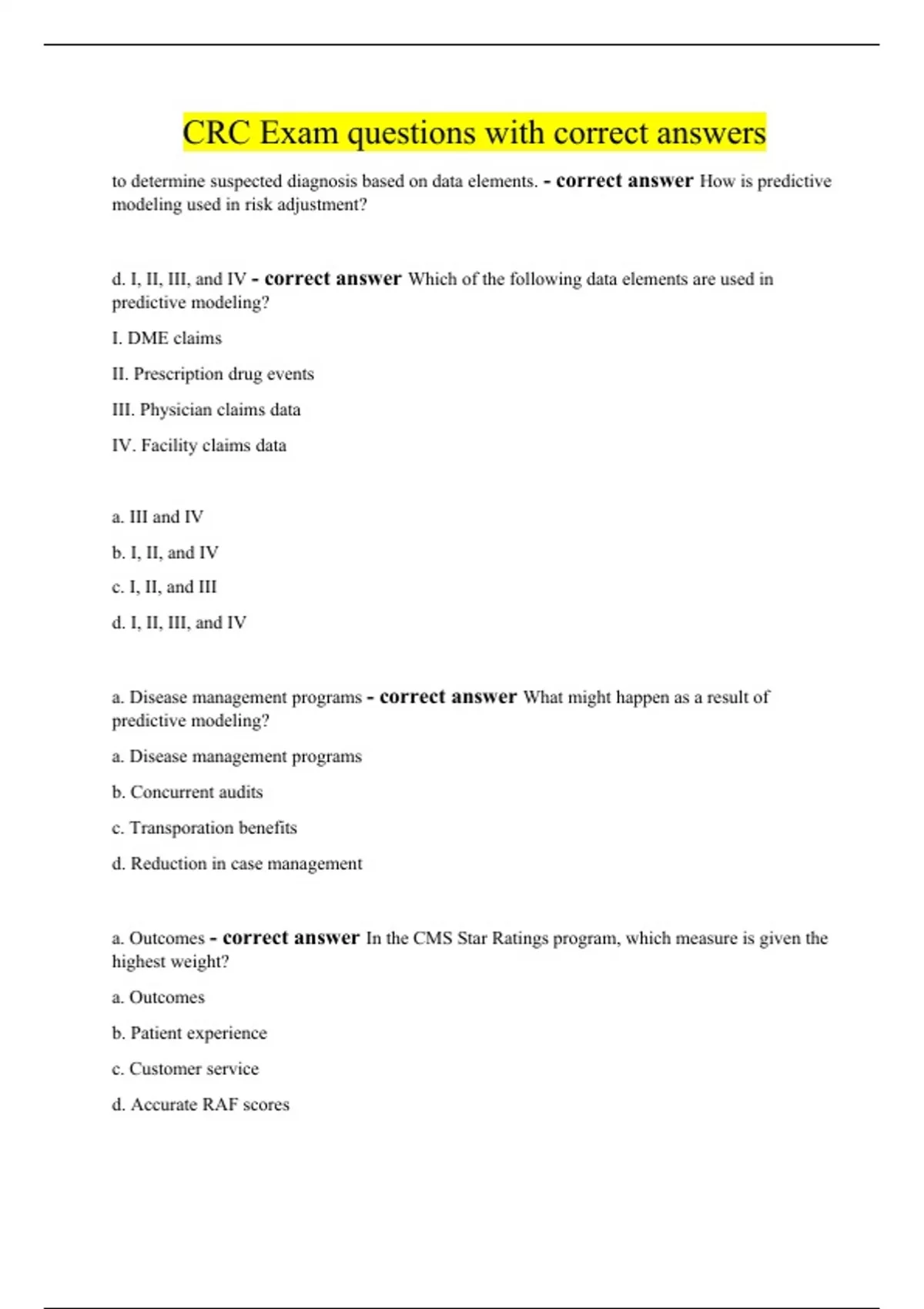 CRC Exam questions with correct answers

to determine suspected diagnosis based on data elements. - correct answer How is predictive modeling used in risk adjustment?

d. I, II, III, and IV - correct answer Which of the following data elements are used in predictive modeling?

I. DME claims

II. Prescription drug events

III. Physician claims data

IV. Facility claims data

a. III and IV

b. I, II, and IV

c. I, II, and III

d. I, II, III, and IV

a. Disease management programs - correct answer What might happen as a result of predictive modeling?

a. Disease management programs

b. Concurrent audits

c. Transporation benefits

d. Reduction in case management

a. Outcomes - correct answer In the CMS Star Ratings program, which measure is given the highest weight?

a. Outcomes

b. Patient experience

c. Customer service

d. Accurate RAF scores